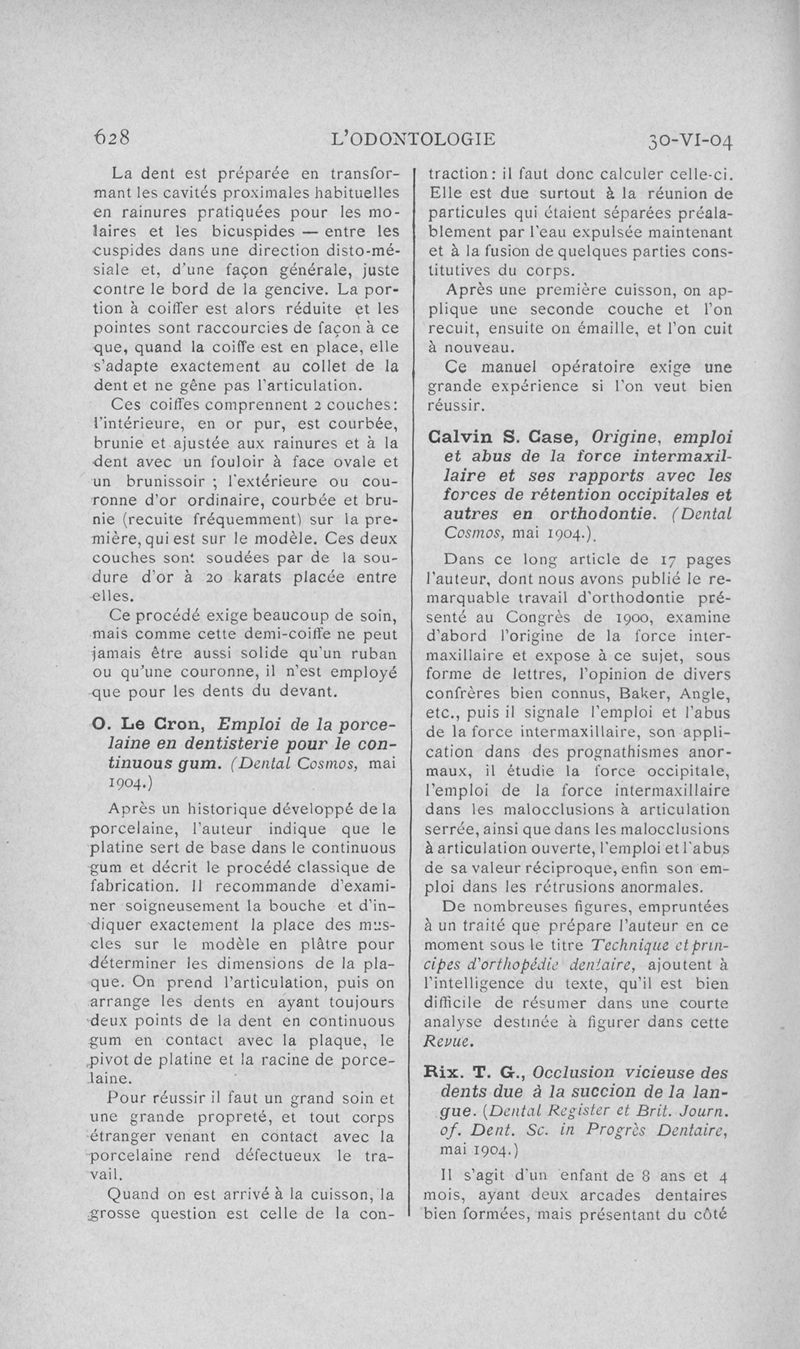 628 L'ODONTOLOGIE 30-VI-04

La dent est préparée en transformant les cavités proximales habituelles en rainures pratiquées pour les molaires et les bicuspides — entre les cuspides dans une direction disto-mésiale et, d'une façon générale, juste contre le bord de la gencive. La portion à coiffer est alors réduite et les pointes sont raccourcies de façon à ce que, quand la coiffe est en place, elle s'adapte exactement au collet de la dent et ne gêne pas l'articulation.

Ces coiffes comprennent 2 couches: l'intérieure, en or pur, est courbée, brunie et ajustée aux rainures et à la dent avec un fouloir à face ovale et un brunissoir ; l'extérieure ou couronne d'or ordinaire, courbée et brunie (recuite fréquemment) sur la première, qui est sur le modèle. Ces deux couches sont soudées par de la soudure d'or à 20 karats placée entre elles.

Ce procédé exige beaucoup de soin, mais comme cette demi-coiffe ne peut jamais être aussi solide qu'un ruban ou qu'une couronne, il n'est employé que pour les dents du devant.

O. Le Cron, Emploi de la porcelaine en dentisterie pour le continuous gum. (Dental Cosmos, mai 1904.)

Après un historique développé de la porcelaine, l'auteur indique que le platine sert de base dans le continuous gum et décrit le procédé classique de fabrication. Il recommande d'examiner soigneusement la bouche et d'indiquer exactement la place des muscles sur le modèle en plâtre pour déterminer les dimensions de la plaque. On prend l'articulation, puis on arrange les dents en ayant toujours deux points de la dent en continuous gum en contact avec la plaque, le pivot de platine et la racine de porcelaine.

Pour réussir il faut un grand soin et une grande propreté, et tout corps étranger venant en contact avec la porcelaine rend défectueux le travail.

Quand on est arrivé à la cuisson, la grosse question est celle de la contraction: il faut donc calculer celle-ci. Elle est due surtout à la réunion de particules qui étaient séparées préalablement par l'eau expulsée maintenant et à la fusion de quelques parties constitutives du corps.

Après une première cuisson, on applique une seconde couche et l'on recuit, ensuite on émaille, et l'on cuit à nouveau.

Ce manuel opératoire exige une grande expérience si l'on veut bien réussir.

Calvin S. Case, Origine, emploi et abus de la force intermaxillaire et ses rapports avec les forces de rétention occipitales et autres en orthodontie. (Dental Cosmos, mai 1904.)

Dans ce long article de 17 pages l'auteur, dont nous avons publié le remarquable travail d'orthodontie présenté au Congrès de 1900, examine d'abord l'origine de la force intermaxillaire et expose à ce sujet, sous forme de lettres, l'opinion de divers confrères bien connus, Baker, Angle, etc., puis il signale l'emploi et l'abus de la force intermaxillaire, son application dans des prognathismes anormaux, il étudie la force occipitale, l'emploi de la force intermaxillaire dans les malocclusions à articulation serrée, ainsi que dans les malocclusions à articulation ouverte, l'emploi et l'abus de sa valeur réciproque, enfin son emploi dans les rétrusions anormales.

De nombreuses figures, empruntées à un traité que prépare l'auteur en ce moment sous le titre Technique et principes d'orthopédie dentaire, ajoutent à l'intelligence du texte, qu'il est bien difficile de résumer dans une courte analyse destinée à figurer dans cette Revue.

Rix. T. G., Occlusion vicieuse des dents due à la succion de la langue. (Dental Register et Brit. Journ. of. Dent. Sc. in Progrès Dentaire, mai 1904.)

Il s'agit d'un enfant de 8 ans et 4 mois, ayant deux arcades dentaires bien formées, mais présentant du côté